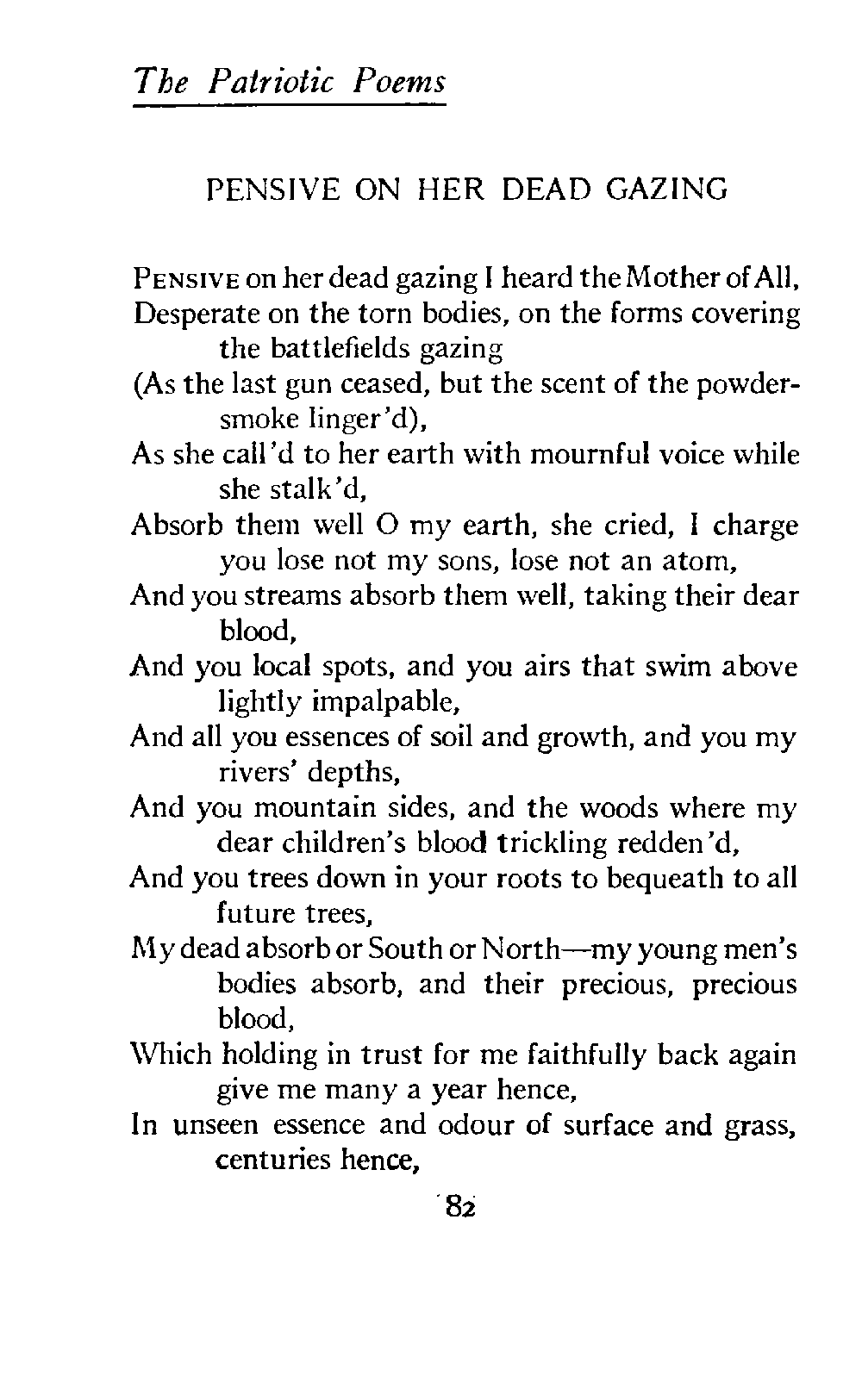 The Patriotic Poems

PENSIVE ON HER DEAD GAZING

Pensive on her dead gazing I heard the Mother of All,
Desperate on the torn bodies, on the forms covering the battlefields gazing
(As the last gun ceased, but the scent of the powder-smoke linger'd),
As she call'd to her earth with mournful voice while she stalk'd,
Absorb them well O my earth, she cried, I charge you lose not my sons, lose not an atom,
And you streams absorb them well, taking their dear blood,
And you local spots, and you airs that swim above lightly impalpable,
And all you essences of soil and growth, and you my rivers' depths,
And you mountain sides, and the woods where my dear children's blood trickling redden'd,
And you trees down in your roots to bequeath to all future trees,
My dead absorb or South or North—my young men's bodies absorb, and their precious, precious blood,
Which holding in trust for me faithfully back again give me many a year hence,
In unseen essence and odour of surface and grass, centuries hence,

82